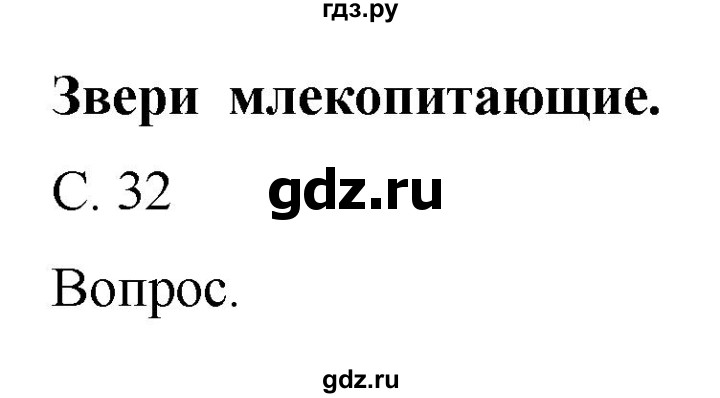 гдз.ру

Звери млекопитающие.

С. 32 gdz.ru

Вопрос.

gdz.ru